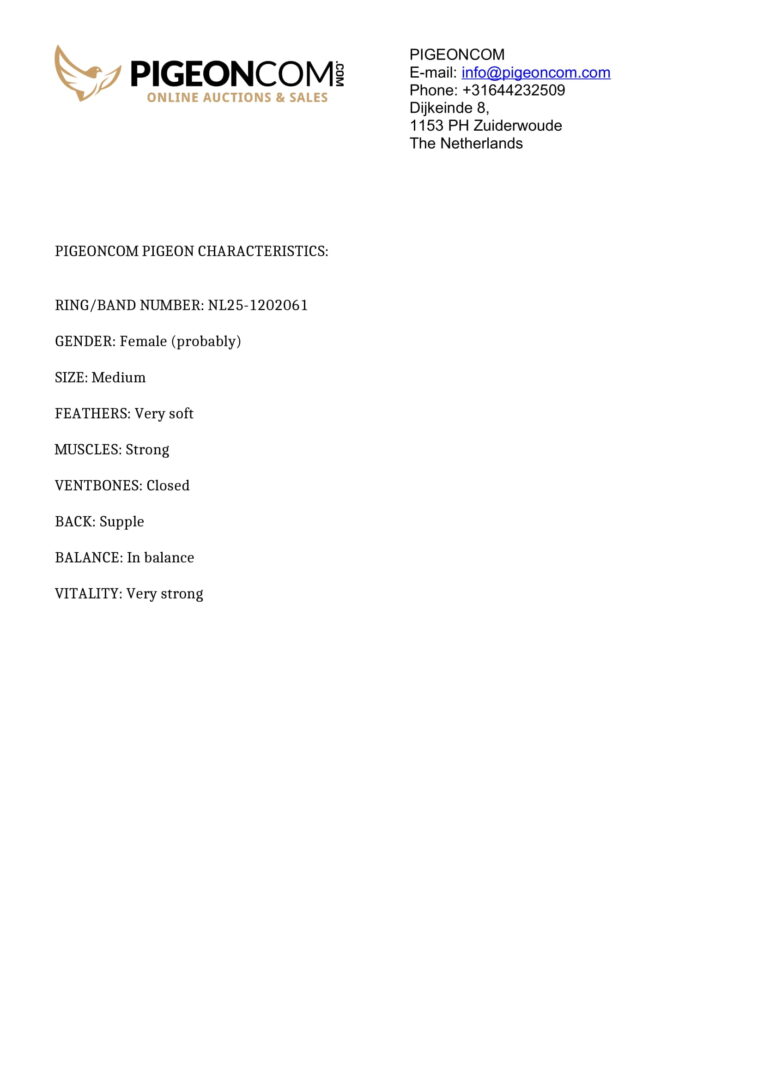 PIGEONCOM.COM
ONLINE AUCTIONS & SALES

PIGEONCOM
E-mail: info@pigeoncom.com
Phone: +31644232509
Dijkeinde 8,
1153 PH Zuiderwoude
The Netherlands

PIGEONCOM PIGEON CHARACTERISTICS:

RING/BAND NUMBER: NL25-1202061

GENDER: Female (probably)

SIZE: Medium

FEATHERS: Very soft

MUSCLES: Strong

VENTBONES: Closed

BACK: Supple

BALANCE: In balance

VITALITY: Very strong